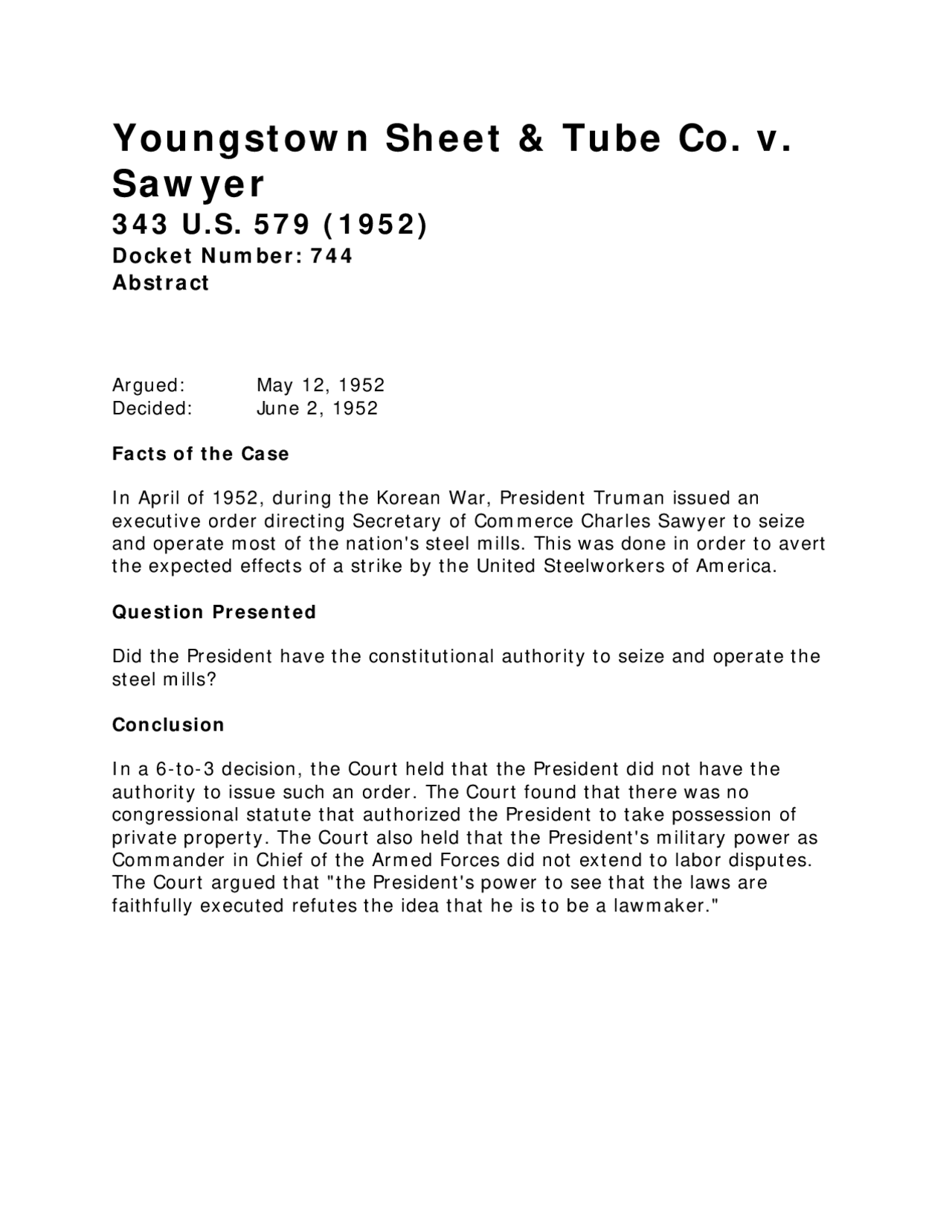 Youngstown Sheet & Tube Co. v. Sawyer
343 U.S. 579 (1952)
Docket Number: 744
Abstract

Argued: May 12, 1952
Decided: June 2, 1952

Facts of the Case

In April of 1952, during the Korean War, President Truman issued an executive order directing Secretary of Commerce Charles Sawyer to seize and operate most of the nation's steel mills. This was done in order to avert the expected effects of a strike by the United Steelworkers of America.

Question Presented

Did the President have the constitutional authority to seize and operate the steel mills?

Conclusion

In a 6-to-3 decision, the Court held that the President did not have the authority to issue such an order. The Court found that there was no congressional statute that authorized the President to take possession of private property. The Court also held that the President's military power as Commander in Chief of the Armed Forces did not extend to labor disputes. The Court argued that "the President's power to see that the laws are faithfully executed refutes the idea that he is to be a lawmaker."